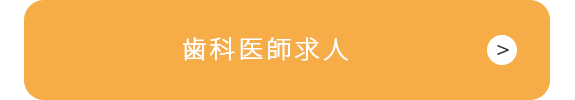 歯科医師求人

>